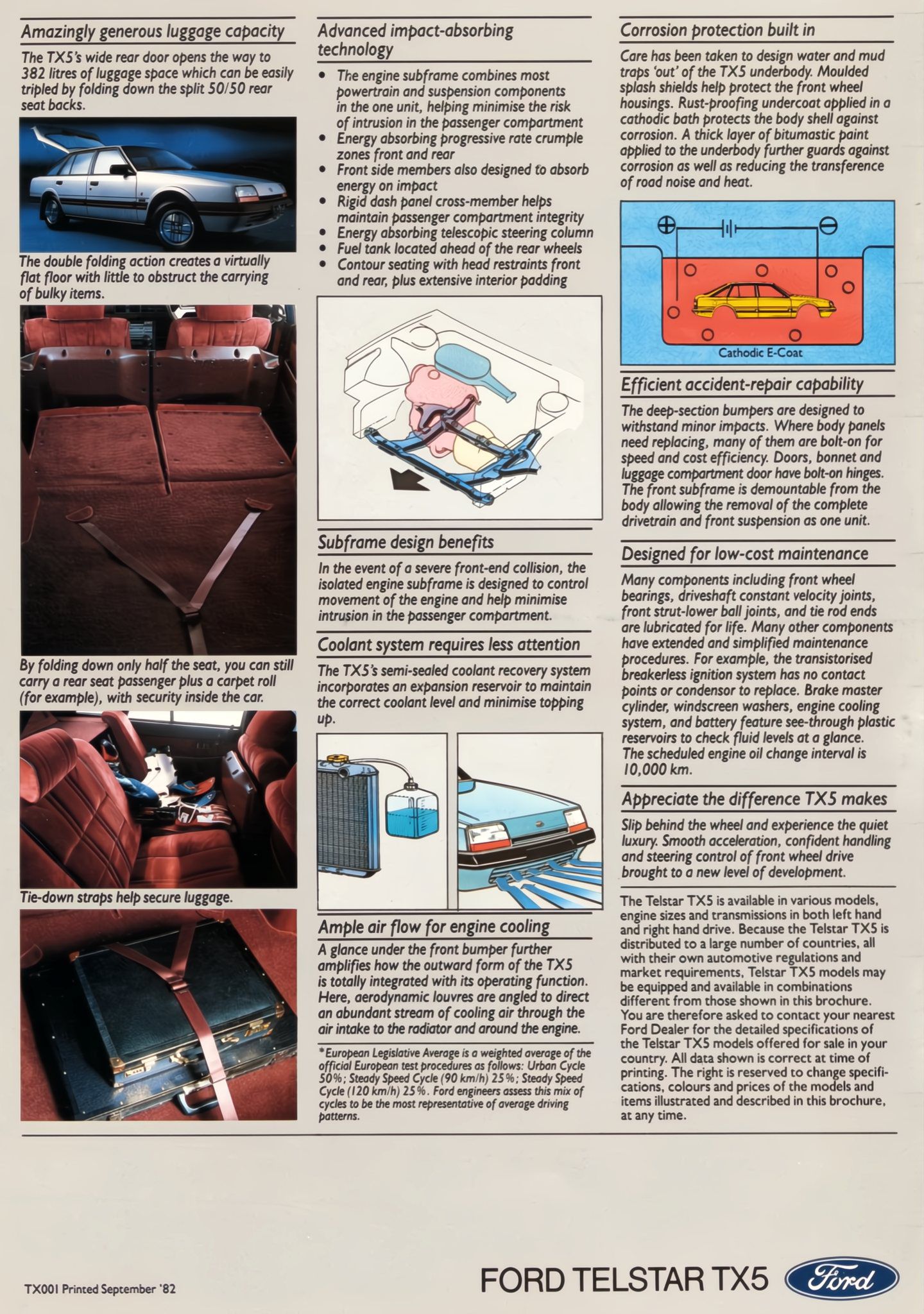 Amazingly generous luggage capacity

The TX5's wide rear door opens the way to 382 litres of luggage space which can be easily tripled by folding down the split 50/50 rear seat backs.

The double folding action creates a virtually flat floor with little to obstruct the carrying of bulky items.

By folding down only half the seat, you can still carry a rear seat passenger plus a carpet roll (for example), with security inside the car.

Tie-down straps help secure luggage.

Advanced impact-absorbing technology

• The engine subframe combines most powertrain and suspension components in the one unit, helping minimise the risk of intrusion in the passenger compartment
• Energy absorbing progressive rate crumple zones front and rear
• Front side members also designed to absorb energy on impact
• Rigid dash panel cross-member helps maintain passenger compartment integrity
• Energy absorbing telescopic steering column
• Fuel tank located ahead of the rear wheels
• Contour seating with head restraints front and rear, plus extensive interior padding

Subframe design benefits

In the event of a severe front-end collision, the isolated engine subframe is designed to control movement of the engine and help minimise intrusion in the passenger compartment.

Coolant system requires less attention

The TX5's semi-sealed coolant recovery system incorporates an expansion reservoir to maintain the correct coolant level and minimise topping up.

Ample air flow for engine cooling

A glance under the front bumper further amplifies how the outward form of the TX5 is totally integrated with its operating function. Here, aerodynamic louvres are angled to direct an abundant stream of cooling air through the air intake to the radiator and around the engine.

*European Legislative Average is a weighted average of the official European test procedures as follows: Urban Cycle 50%; Steady Speed Cycle (90 km/h) 25%; Steady Speed Cycle (120 km/h) 25%. Ford engineers assess this mix of cycles to be the most representative of average driving patterns.

Corrosion protection built in

Care has been taken to design water and mud traps 'out' of the TX5 underbody. Moulded splash shields help protect the front wheel housings. Rust-proofing undercoat applied in a cathodic bath protects the body shell against corrosion. A thick layer of bitumastic paint applied to the underbody further guards against corrosion as well as reducing the transference of road noise and heat.

Cathodic E-Coat

Efficient accident-repair capability

The deep-section bumpers are designed to withstand minor impacts. Where body panels need replacing, many of them are bolt-on for speed and cost efficiency. Doors, bonnet and luggage compartment door have bolt-on hinges. The front subframe is demountable from the body allowing the removal of the complete drivetrain and front suspension as one unit.

Designed for low-cost maintenance

Many components including front wheel bearings, driveshaft constant velocity joints, front strut-lower ball joints, and tie rod ends are lubricated for life. Many other components have extended and simplified maintenance procedures. For example, the transistorised breakerless ignition system has no contact points or condensor to replace. Brake master cylinder, windscreen washers, engine cooling system, and battery feature see-through plastic reservoirs to check fluid levels at a glance. The scheduled engine oil change interval is 10,000 km.

Appreciate the difference TX5 makes

Slip behind the wheel and experience the quiet luxury. Smooth acceleration, confident handling and steering control of front wheel drive brought to a new level of development.

The Telstar TX5 is available in various models, engine sizes and transmissions in both left hand and right hand drive. Because the Telstar TX5 is distributed to a large number of countries, all with their own automotive regulations and market requirements, Telstar TX5 models may be equipped and available in combinations different from those shown in this brochure. You are therefore asked to contact your nearest Ford Dealer for the detailed specifications of the Telstar TX5 models offered for sale in your country. All data shown is correct at time of printing. The right is reserved to change specifications, colours and prices of the models and items illustrated and described in this brochure, at any time.

TX001 Printed September '82

FORD TELSTAR TX5

Ford